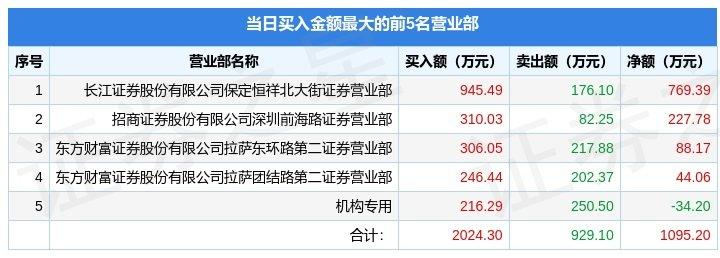 当日买入金额最大的前5名营业部

| 序号 | 营业部名称 | 买入额（万元） | 卖出额（万元） | 净额（万元） |
|---|---|---|---|---|
| 1 | 长江证券股份有限公司保定恒祥北大街证券营业部 | 945.49 | 176.10 | 769.39 |
| 2 | 招商证券股份有限公司深圳前海路证券营业部 | 310.03 | 82.25 | 227.78 |
| 3 | 东方财富证券股份有限公司拉萨东环路第二证券营业部 | 306.05 | 217.88 | 88.17 |
| 4 | 东方财富证券股份有限公司拉萨团结路第二证券营业部 | 246.44 | 202.37 | 44.06 |
| 5 | 机构专用 | 216.29 | 250.50 | -34.20 |
|  | 合计： | 2024.30 | 929.10 | 1095.20 |